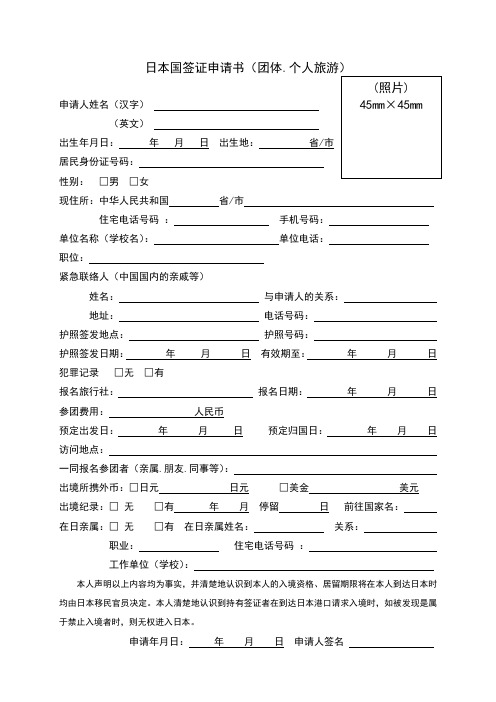 日本国签证申请书（团体.个人旅游）

（照片）
45㎜×45㎜

申请人姓名（汉字）

（英文）

出生年月日： 年 月 日 出生地： 省/市

居民身份证号码：

性别： □男 □女

现住所：中华人民共和国 省/市

住宅电话号码 ： 手机号码：

单位名称（学校名）： 单位电话：

职位：

紧急联络人（中国国内的亲戚等）

姓名： 与申请人的关系：

地址： 电话号码：

护照签发地点： 护照号码：

护照签发日期： 年 月 日 有效期至： 年 月 日

犯罪记录 □无 □有

报名旅行社： 报名日期： 年 月 日

参团费用： 人民币

预定出发日： 年 月 日 预定归国日： 年 月 日

访问地点：

一同报名参团者（亲属.朋友.同事等）：

出境所携外币：□日元 日元 □美金 美元

出境纪录：□ 无 □有 年 月 停留 日 前往国家名：

在日亲属：□ 无 □有 在日亲属姓名： 关系：

职业： 住宅电话号码 ：

工作单位（学校）：

本人声明以上内容均为事实，并清楚地认识到本人的入境资格、居留期限将在本人到达日本时均由日本移民官员决定。本人清楚地认识到持有签证者在到达日本港口请求入境时，如被发现是属于禁止入境者时，则无权进入日本。

申请年月日： 年 月 日 申请人签名